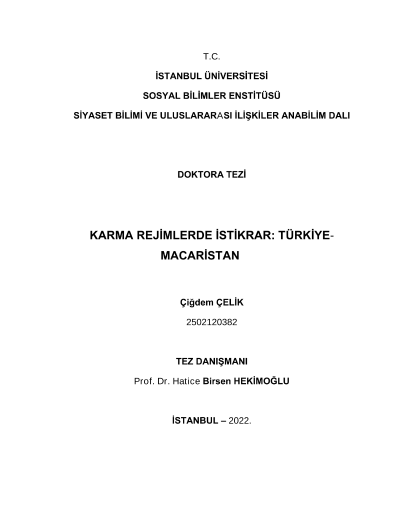 T.C.

İSTANBUL ÜNİVERSİTESİ

SOSYAL BİLİMLER ENSTİTÜSÜ

SİYASET BİLİMİ VE ULUSLARARASI İLİŞKİLER ANABİLİM DALI

DOKTORA TEZİ

KARMA REJİMLERDE İSTİKRAR: TÜRKİYE-MACARİSTAN

Çiğdem ÇELİK

2502120382

TEZ DANIŞMANI

Prof. Dr. Hatice Birsen HEKİMOĞLU

İSTANBUL – 2022.